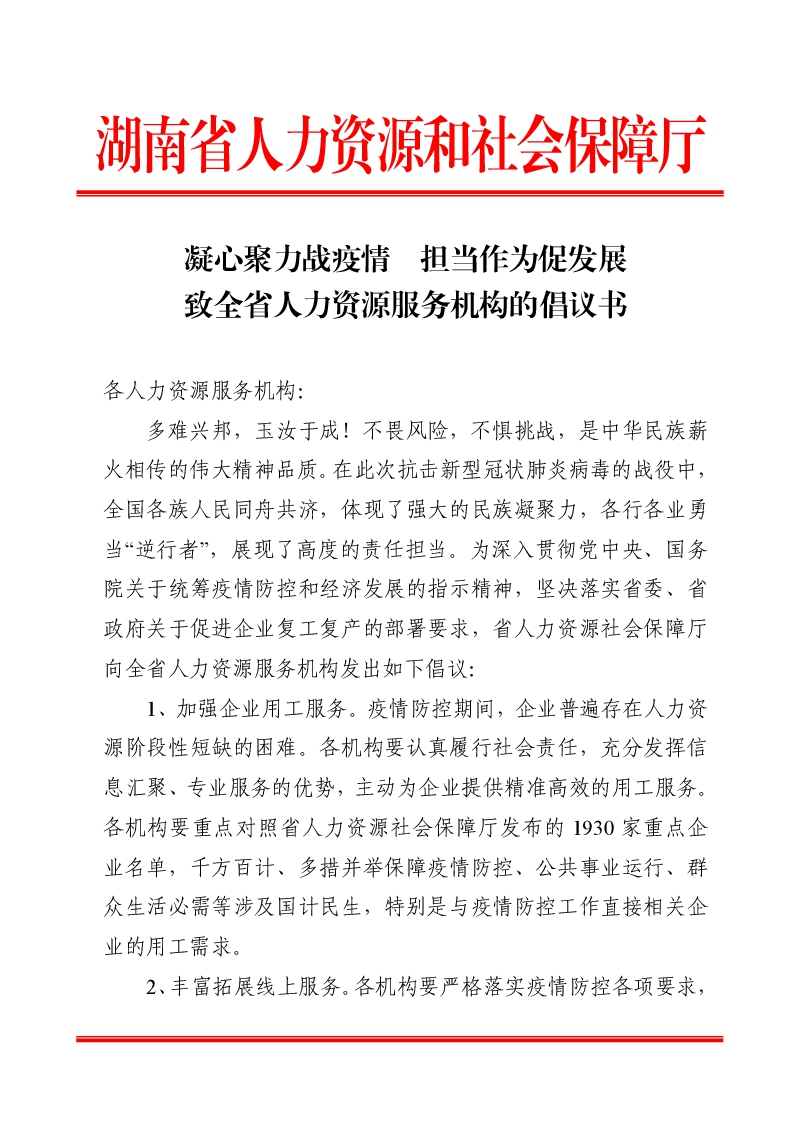 湖南省人力资源和社会保障厅

凝心聚力战疫情　担当作为促发展
致全省人力资源服务机构的倡议书

各人力资源服务机构:

多难兴邦，玉汝于成！不畏风险，不惧挑战，是中华民族薪火相传的伟大精神品质。在此次抗击新型冠状肺炎病毒的战役中，全国各族人民同舟共济，体现了强大的民族凝聚力，各行各业勇当“逆行者”，展现了高度的责任担当。为深入贯彻党中央、国务院关于统筹疫情防控和经济发展的指示精神，坚决落实省委、省政府关于促进企业复工复产的部署要求，省人力资源社会保障厅向全省人力资源服务机构发出如下倡议:

1、加强企业用工服务。疫情防控期间，企业普遍存在人力资源阶段性短缺的困难。各机构要认真履行社会责任，充分发挥信息汇聚、专业服务的优势，主动为企业提供精准高效的用工服务。各机构要重点对照省人力资源社会保障厅发布的 1930 家重点企业名单，千方百计、多措并举保障疫情防控、公共事业运行、群众生活必需等涉及国计民生，特别是与疫情防控工作直接相关企业的用工需求。

2、丰富拓展线上服务。各机构要严格落实疫情防控各项要求，